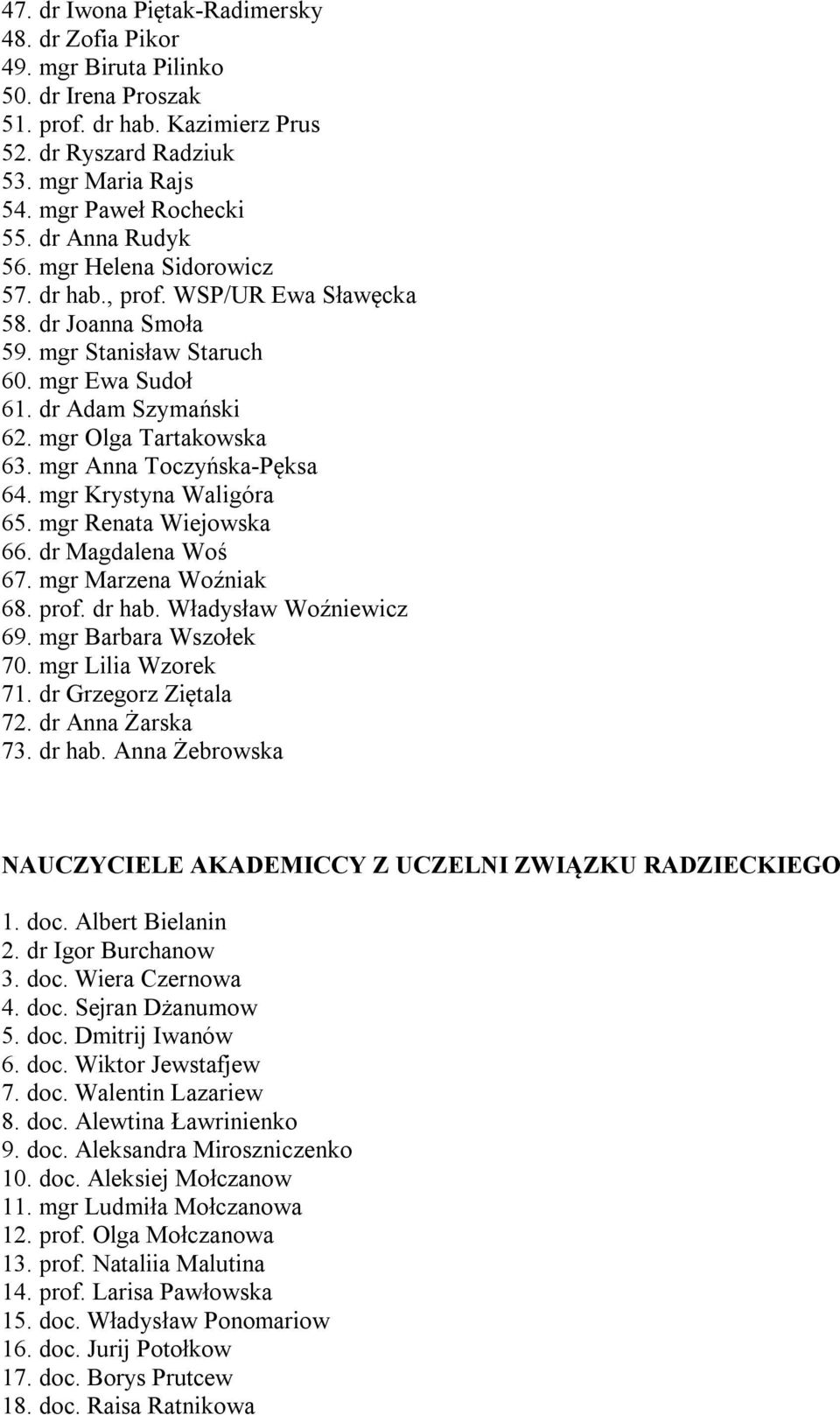 47. dr Iwona Piętak-Radimersky
48. dr Zofia Pikor
49. mgr Biruta Pilinko
50. dr Irena Proszak
51. prof. dr hab. Kazimierz Prus
52. dr Ryszard Radziuk
53. mgr Maria Rajs
54. mgr Paweł Rochecki
55. dr Anna Rudyk
56. mgr Helena Sidorowicz
57. dr hab., prof. WSP/UR Ewa Sławęcka
58. dr Joanna Smoła
59. mgr Stanisław Staruch
60. mgr Ewa Sudoł
61. dr Adam Szymański
62. mgr Olga Tartakowska
63. mgr Anna Toczyńska-Pęksa
64. mgr Krystyna Waligóra
65. mgr Renata Wiejowska
66. dr Magdalena Woś
67. mgr Marzena Woźniak
68. prof. dr hab. Władysław Woźniewicz
69. mgr Barbara Wszołek
70. mgr Lilia Wzorek
71. dr Grzegorz Ziętala
72. dr Anna Żarska
73. dr hab. Anna Żebrowska

NAUCZYCIELE AKADEMICCY Z UCZELNI ZWIĄZKU RADZIECKIEGO

1. doc. Albert Bielanin
2. dr Igor Burchanow
3. doc. Wiera Czernowa
4. doc. Sejran Dżanumow
5. doc. Dmitrij Iwanów
6. doc. Wiktor Jewstafjew
7. doc. Walentin Lazariew
8. doc. Alewtina Ławrinienko
9. doc. Aleksandra Miroszniczenko
10. doc. Aleksiej Mołczanow
11. mgr Ludmiła Mołczanowa
12. prof. Olga Mołczanowa
13. prof. Nataliia Malutina
14. prof. Larisa Pawłowska
15. doc. Władysław Ponomariow
16. doc. Jurij Potołkow
17. doc. Borys Prutcew
18. doc. Raisa Ratnikowa